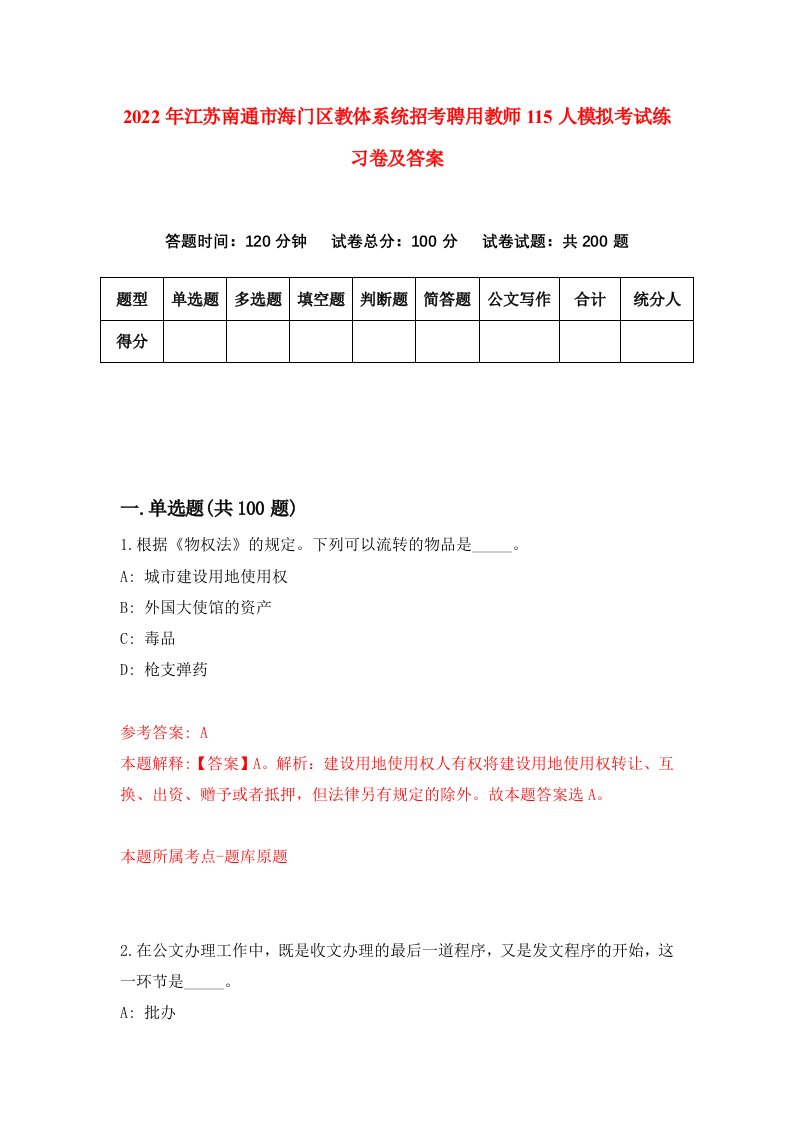 2022年江苏南通市海门区教体系统招考聘用教师115人模拟考试练习卷及答案

答题时间：120分钟　试卷总分：100分　试卷试题：共200题

| 题型 | 单选题 | 多选题 | 填空题 | 判断题 | 简答题 | 公文写作 | 合计 | 统分人 |
|---|---|---|---|---|---|---|---|---|
| 得分 | | | | | | | | |

一.单选题(共100题)

1.根据《物权法》的规定。下列可以流转的物品是_____。
A: 城市建设用地使用权
B: 外国大使馆的资产
C: 毒品
D: 枪支弹药

参考答案: A
本题解释:【答案】A。解析：建设用地使用权人有权将建设用地使用权转让、互换、出资、赠予或者抵押，但法律另有规定的除外。故本题答案选A。

本题所属考点-题库原题

2.在公文办理工作中，既是收文办理的最后一道程序，又是发文程序的开始，这一环节是_____。
A: 批办